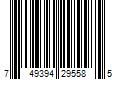 7 49394 29558 5